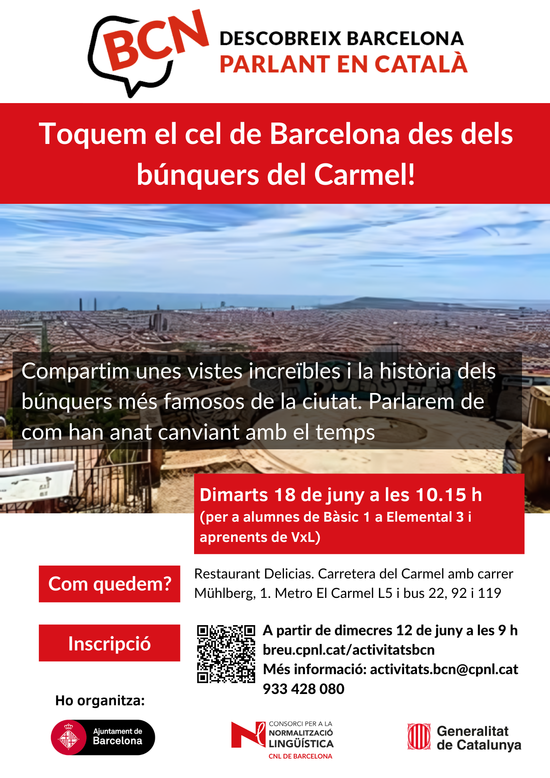 BCN
DESCOBREIX BARCELONA
PARLANT EN CATALÀ

Toquem el cel de Barcelona des dels búnquers del Carmel!

Compartim unes vistes increïbles i la història dels búnquers més famosos de la ciutat. Parlarem de com han anat canviant amb el temps

Dimarts 18 de juny a les 10.15 h
(per a alumnes de Bàsic 1 a Elemental 3 i aprenents de VxL)

Com quedem?

Restaurant Delicias. Carretera del Carmel amb carrer Mühlberg, 1. Metro El Carmel L5 i bus 22, 92 i 119

Inscripció

A partir de dimecres 12 de juny a les 9 h
breu.cpnl.cat/activitatsbcn
Més informació: activitats.bcn@cpnl.cat
933 428 080

Ho organitza:

Ajuntament de Barcelona

CONSORCI PER A LA NORMALITZACIÓ LINGÜÍSTICA
CNL DE BARCELONA

Generalitat de Catalunya